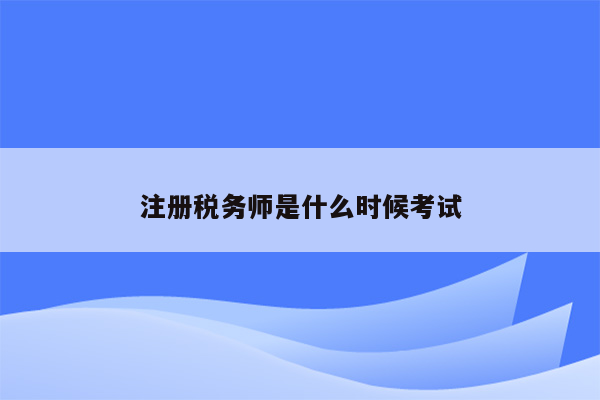 注册税务师是什么时候考试